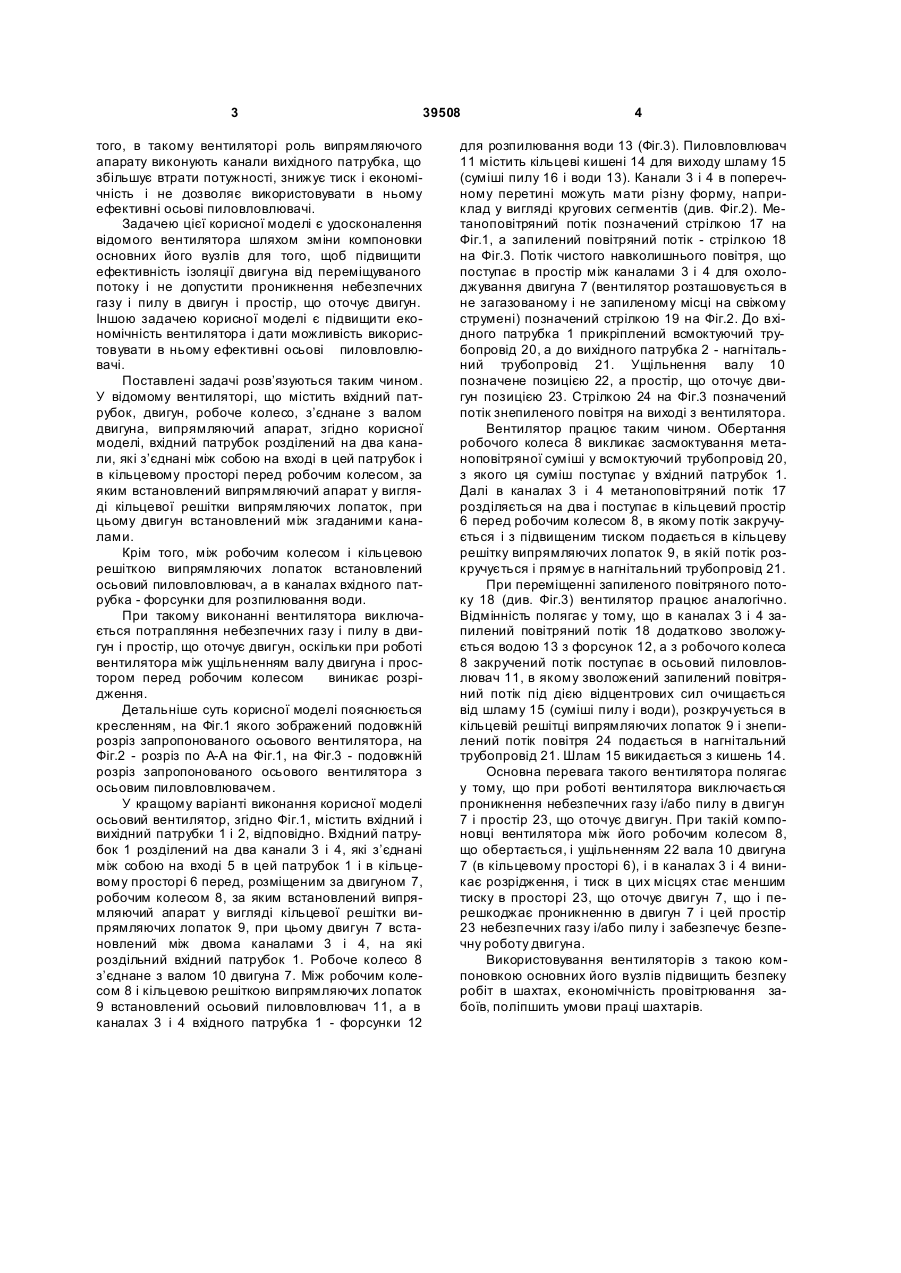 3 39508 4

того, в такому вентиляторі роль випрямляючого апарату виконують канали вихідного патрубка, що збільшує втрати потужності, знижує тиск і економічність і не дозволяє використовувати в ньому ефективні осьові пиловловлювачі.

Задачею цієї корисної моделі є удосконалення відомого вентилятора шляхом зміни компоновки основних його вузлів для того, щоб підвищити ефективність ізоляції двигуна від переміщуваного потоку і не допустити проникнення небезпечних газу і пилу в двигун і простір, що оточує двигун. Іншою задачею корисної моделі є підвищити економічність вентилятора і дати можливість використовувати в ньому ефективні осьові пиловловлювачі.

Поставлені задачі розв'язуються таким чином. У відомому вентиляторі, що містить вхідний патрубок, двигун, робоче колесо, з'єднане з валом двигуна, випрямляючий апарат, згідно корисної моделі, вхідний патрубок розділений на два канали, які з'єднані між собою на вході в цей патрубок і в кільцевому просторі перед робочим колесом, за яким встановлений випрямляючий апарат у вигляді кільцевої решітки випрямляючих лопаток, при цьому двигун встановлений між згаданими каналами.

Крім того, між робочим колесом і кільцевою решіткою випрямляючих лопаток встановлений осьовий пиловловлювач, а в каналах вхідного патрубка - форсунки для розпилювання води.

При такому виконанні вентилятора виключається потрапляння небезпечних газу і пилу в двигун і простір, що оточує двигун, оскільки при роботі вентилятора між ущільненням валу двигуна і простором перед робочим колесом виникає розрідження.

Детальніше суть корисної моделі пояснюється кресленням, на Фіг.1 якого зображений подовжній розріз запропонованого осьового вентилятора, на Фіг.2 - розріз по А-А на Фіг.1, на Фіг.3 - подовжній розріз запропонованого осьового вентилятора з осьовим пиловловлювачем.

У кращому варіанті виконання корисної моделі осьовий вентилятор, згідно Фіг.1, містить вхідний і вихідний патрубки 1 і 2, відповідно. Вхідний патрубок 1 розділений на два канали 3 і 4, які з'єднані між собою на вході 5 в цей патрубок 1 і в кільцевому просторі 6 перед, розміщеним за двигуном 7, робочим колесом 8, за яким встановлений випрямляючий апарат у вигляді кільцевої решітки випрямляючих лопаток 9, при цьому двигун 7 встановлений між двома каналами 3 і 4, на які розділений вхідний патрубок 1. Робоче колесо 8 з'єднане з валом 10 двигуна 7. Між робочим колесом 8 і кільцевою решіткою випрямляючих лопаток 9 встановлений осьовий пиловловлювач 11, а в каналах 3 і 4 вхідного патрубка 1 - форсунки 12 для розпилювання води 13 (Фіг.3). Пиловловлювач 11 містить кільцеві кишені 14 для виходу шламу 15 (суміші пилу 16 і води 13). Канали 3 і 4 в поперечному перетині можуть мати різну форму, наприклад у вигляді кругових сегментів (див. Фіг.2). Метаноповітряний потік позначений стрілкою 17 на Фіг.1, а запилений повітряний потік - стрілкою 18 на Фіг.3. Потік чистого навколишнього повітря, що поступає в простір між каналами 3 і 4 для охолоджування двигуна 7 (вентилятор розташовується в не загазованому і не запиленому місці на свіжому струмені) позначений стрілкою 19 на Фіг.2. До вхідного патрубка 1 прикріплений всмоктуючий трубопровід 20, а до вихідного патрубка 2 - нагнітальний трубопровід 21. Ущільнення валу 10 позначене позицією 22, а простір, що оточує двигун позицією 23. Стрілкою 24 на Фіг.3 позначений потік знепиленого повітря на виході з вентилятора.

Вентилятор працює таким чином. Обертання робочого колеса 8 викликає засмоктування метаноповітряної суміші у всмоктуючий трубопровід 20, з якого ця суміш поступає у вхідний патрубок 1. Далі в каналах 3 і 4 метаноповітряний потік 17 розділяється на два і поступає в кільцевий простір 6 перед робочим колесом 8, в якому потік закручується і з підвищеним тиском подається в кільцеву решітку випрямляючих лопаток 9, в якій потік розкручується і прямує в нагнітальний трубопровід 21.

При переміщенні запиленого повітряного потоку 18 (див. Фіг.3) вентилятор працює аналогічно. Відмінність полягає у тому, що в каналах 3 і 4 запилений повітряний потік 18 додатково зволожується водою 13 з форсунок 12, а з робочого колеса 8 закручений потік поступає в осьовий пиловловлювач 11, в якому зволожений запилений повітряний потік під дією відцентрових сил очищається від шламу 15 (суміші пилу і води), розкручується в кільцевій решітці випрямляючих лопаток 9 і знепилений потік повітря 24 подається в нагнітальний трубопровід 21. Шлам 15 викидається з кишень 14.

Основна перевага такого вентилятора полягає у тому, що при роботі вентилятора виключається проникнення небезпечних газу і/або пилу в двигун 7 і простір 23, що оточує двигун. При такій компоновці вентилятора між його робочим колесом 8, що обертається, і ущільненням 22 вала 10 двигуна 7 (в кільцевому просторі 6), і в каналах 3 і 4 виникає розрідження, і тиск в цих місцях стає меншим тиску в просторі 23, що оточує двигун 7, що і перешкоджає проникненню в двигун 7 і цей простір 23 небезпечних газу і/або пилу і забезпечує безпечну роботу двигуна.

Використовування вентиляторів з такою компоновкою основних його вузлів підвищить безпеку робіт в шахтах, економічність провітрювання забоїв, поліпшить умови праці шахтарів.